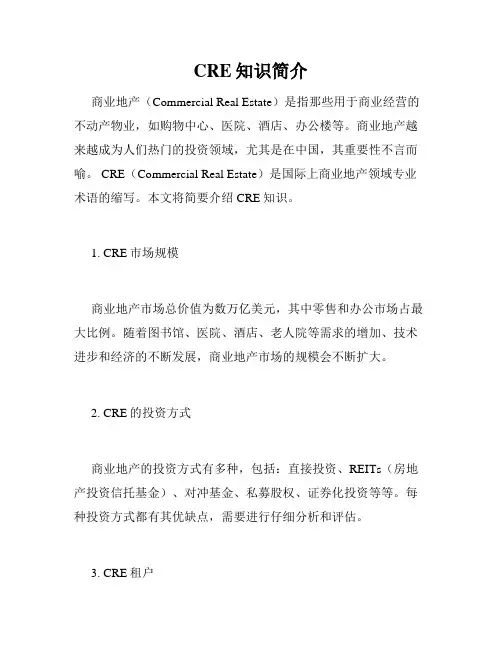 CRE 知识简介

商业地产（Commercial Real Estate）是指那些用于商业经营的不动产物业，如购物中心、医院、酒店、办公楼等。商业地产越来越成为人们热门的投资领域，尤其是在中国，其重要性不言而喻。 CRE（Commercial Real Estate）是国际上商业地产领域专业术语的缩写。本文将简要介绍 CRE 知识。

1. CRE 市场规模

商业地产市场总价值为数万亿美元，其中零售和办公市场占最大比例。随着图书馆、医院、酒店、老人院等需求的增加、技术进步和经济的不断发展，商业地产市场的规模会不断扩大。

2. CRE 的投资方式

商业地产的投资方式有多种，包括：直接投资、REITs（房地产投资信托基金）、对冲基金、私募股权、证券化投资等等。每种投资方式都有其优缺点，需要进行仔细分析和评估。

3. CRE 租户